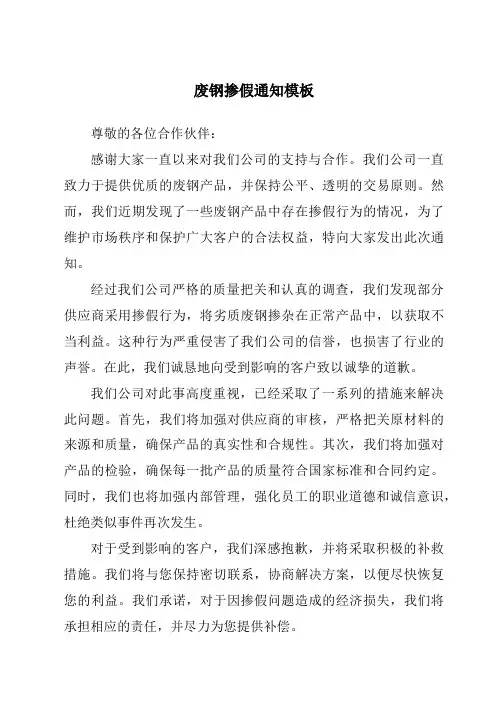 废钢掺假通知模板

尊敬的各位合作伙伴：

感谢大家一直以来对我们公司的支持与合作。我们公司一直致力于提供优质的废钢产品，并保持公平、透明的交易原则。然而，我们近期发现了一些废钢产品中存在掺假行为的情况，为了维护市场秩序和保护广大客户的合法权益，特向大家发出此次通知。

经过我们公司严格的质量把关和认真的调查，我们发现部分供应商采用掺假行为，将劣质废钢掺杂在正常产品中，以获取不当利益。这种行为严重侵害了我们公司的信誉，也损害了行业的声誉。在此，我们诚恳地向受到影响的客户致以诚挚的道歉。

我们公司对此事高度重视，已经采取了一系列的措施来解决此问题。首先，我们将加强对供应商的审核，严格把关原材料的来源和质量，确保产品的真实性和合规性。其次，我们将加强对产品的检验，确保每一批产品的质量符合国家标准和合同约定。同时，我们也将加强内部管理，强化员工的职业道德和诚信意识，杜绝类似事件再次发生。

对于受到影响的客户，我们深感抱歉，并将采取积极的补救措施。我们将与您保持密切联系，协商解决方案，以便尽快恢复您的利益。我们承诺，对于因掺假问题造成的经济损失，我们将承担相应的责任，并尽力为您提供补偿。